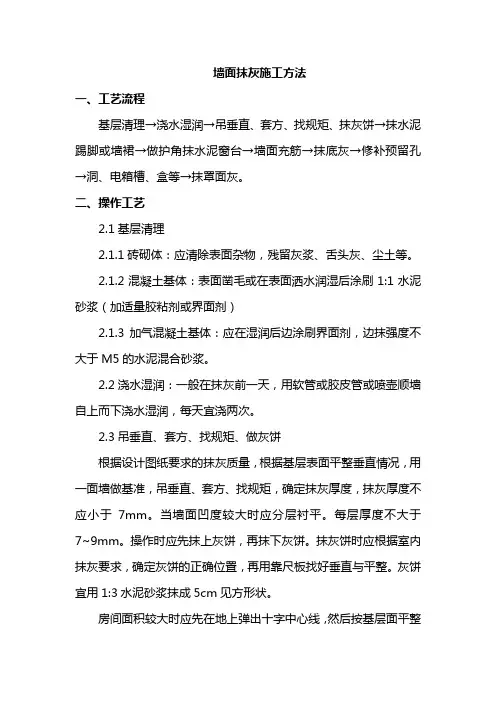 墙面抹灰施工方法

一、工艺流程

基层清理→浇水湿润→吊垂直、套方、找规矩、抹灰饼→抹水泥踢脚或墙裙→做护角抹水泥窗台→墙面充筋→抹底灰→修补预留孔→洞、电箱槽、盒等→抹罩面灰。

二、操作工艺

2.1 基层清理

2.1.1 砖砌体：应清除表面杂物，残留灰浆、舌头灰、尘土等。

2.1.2 混凝土基体：表面凿毛或在表面洒水润湿后涂刷 1:1 水泥砂浆（加适量胶粘剂或界面剂）

2.1.3 加气混凝土基体：应在湿润后边涂刷界面剂，边抹强度不大于 M5 的水泥混合砂浆。

2.2 浇水湿润：一般在抹灰前一天，用软管或胶皮管或喷壶顺墙自上而下浇水湿润，每天宜浇两次。

2.3 吊垂直、套方、找规矩、做灰饼

根据设计图纸要求的抹灰质量，根据基层表面平整垂直情况，用一面墙做基准，吊垂直、套方、找规矩，确定抹灰厚度，抹灰厚度不应小于 7mm。当墙面凹度较大时应分层衬平。每层厚度不大于 7~9mm。操作时应先抹上灰饼，再抹下灰饼。抹灰饼时应根据室内抹灰要求，确定灰饼的正确位置，再用靠尺板找好垂直与平整。灰饼宜用 1:3 水泥砂浆抹成 5cm 见方形状。

房间面积较大时应先在地上弹出十字中心线，然后按基层面平整